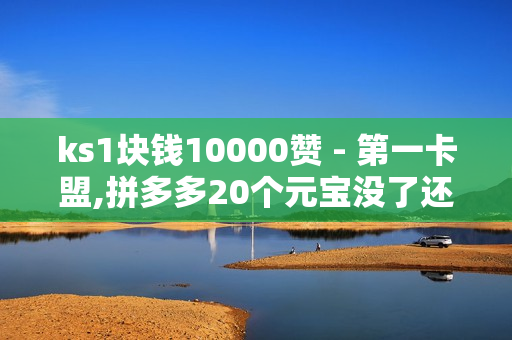 ks1块钱10000赞 - 第一卡盟,拼多多20个元宝没了还